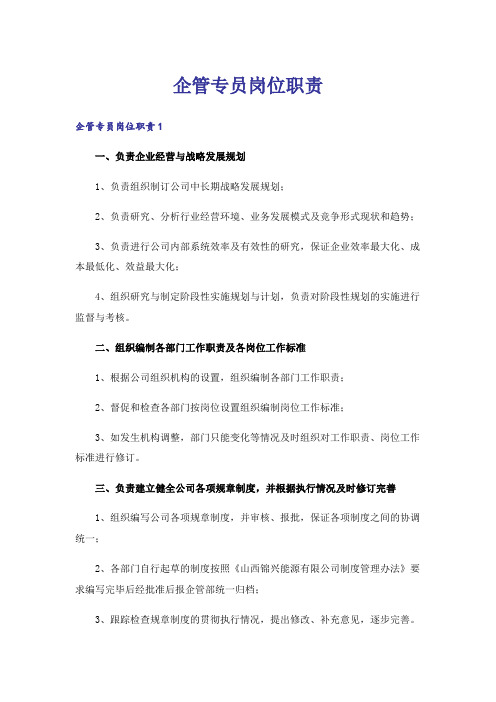 企管专员岗位职责

企管专员岗位职责1

一、负责企业经营与战略发展规划

1、负责组织制订公司中长期战略发展规划；

2、负责研究、分析行业经营环境、业务发展模式及竞争形式现状和趋势；

3、负责进行公司内部系统效率及有效性的研究，保证企业效率最大化、成本最低化、效益最大化；

4、组织研究与制定阶段性实施规划与计划，负责对阶段性规划的实施进行监督与考核。

二、组织编制各部门工作职责及各岗位工作标准

1、根据公司组织机构的设置，组织编制各部门工作职责；

2、督促和检查各部门按岗位设置组织编制岗位工作标准；

3、如发生机构调整，部门只能变化等情况及时组织对工作职责、岗位工作标准进行修订。

三、负责建立健全公司各项规章制度，并根据执行情况及时修订完善

1、组织编写公司各项规章制度，并审核、报批，保证各项制度之间的协调统一；

2、各部门自行起草的制度按照《山西锦兴能源有限公司制度管理办法》要求编写完毕后经批准后报企管部统一归档；

3、跟踪检查规章制度的贯彻执行情况，提出修改、补充意见，逐步完善。